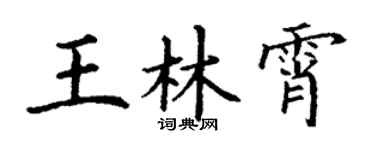 王林霄

词典网